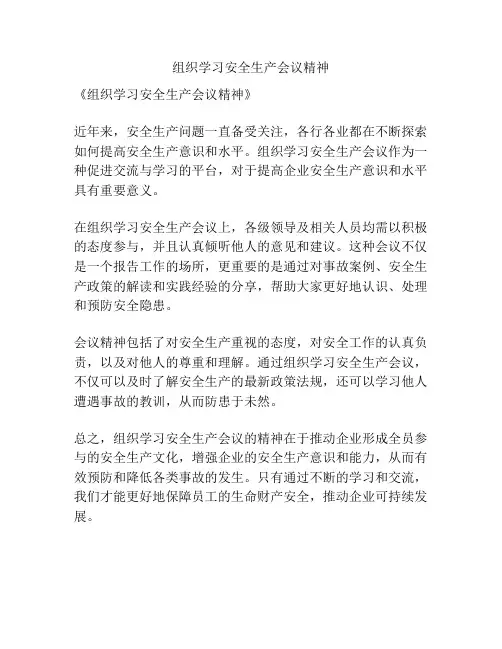 组织学习安全生产会议精神

《组织学习安全生产会议精神》

近年来，安全生产问题一直备受关注，各行各业都在不断探索如何提高安全生产意识和水平。组织学习安全生产会议作为一种促进交流与学习的平台，对于提高企业安全生产意识和水平具有重要意义。

在组织学习安全生产会议上，各级领导及相关人员均需以积极的态度参与，并且认真倾听他人的意见和建议。这种会议不仅是一个报告工作的场所，更重要的是通过对事故案例、安全生产政策的解读和实践经验的分享，帮助大家更好地认识、处理和预防安全隐患。

会议精神包括了对安全生产重视的态度，对安全工作的认真负责，以及对他人的尊重和理解。通过组织学习安全生产会议，不仅可以及时了解安全生产的最新政策法规，还可以学习他人遭遇事故的教训，从而防患于未然。

总之，组织学习安全生产会议的精神在于推动企业形成全员参与的安全生产文化，增强企业的安全生产意识和能力，从而有效预防和降低各类事故的发生。只有通过不断的学习和交流，我们才能更好地保障员工的生命财产安全，推动企业可持续发展。